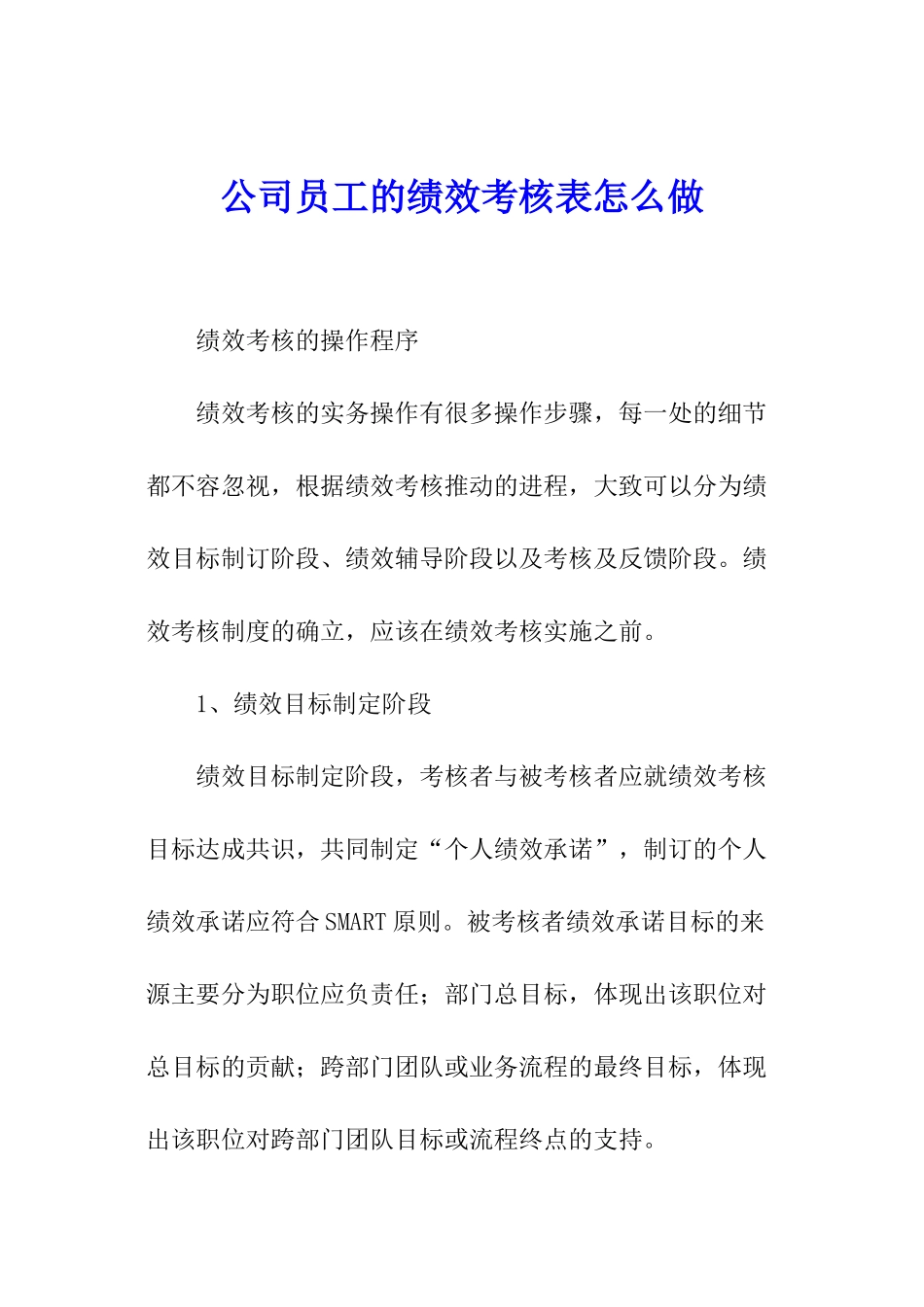 公司员工的绩效考核表怎么做

绩效考核的操作程序

绩效考核的实务操作有很多操作步骤，每一处的细节都不容忽视，根据绩效考核推动的进程，大致可以分为绩效目标制订阶段、绩效辅导阶段以及考核及反馈阶段。绩效考核制度的确立，应该在绩效考核实施之前。

1、绩效目标制定阶段

绩效目标制定阶段，考核者与被考核者应就绩效考核目标达成共识，共同制定“个人绩效承诺”，制订的个人绩效承诺应符合SMART原则。被考核者绩效承诺目标的来源主要分为职位应负责任；部门总目标，体现出该职位对总目标的贡献；跨部门团队或业务流程的最终目标，体现出该职位对跨部门团队目标或流程终点的支持。